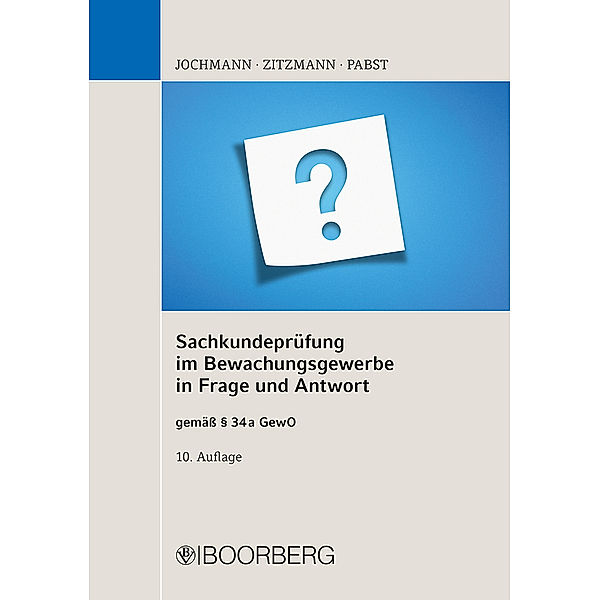 JOCHMANN · ZITZMANN · PABST

?

Sachkundeprüfung im Bewachungsgewerbe in Frage und Antwort

gemäß § 34a GewO

10. Auflage

BOORBERG